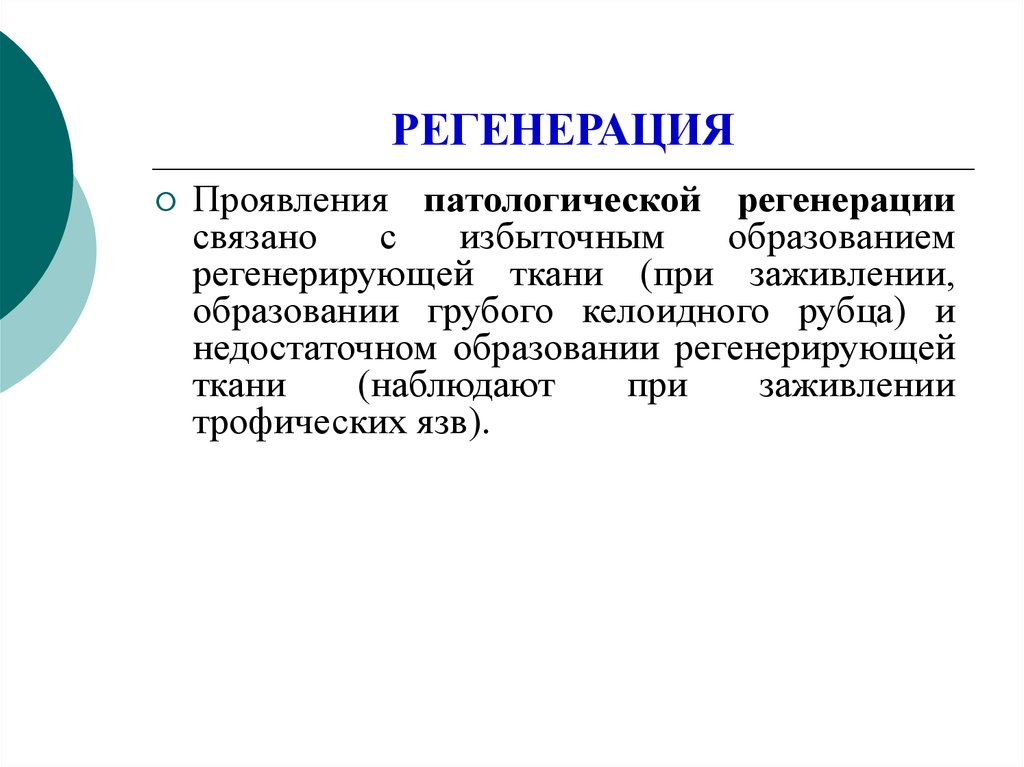 РЕГЕНЕРАЦИЯ

Проявления патологической регенерации связано с избыточным образованием регенерирующей ткани (при заживлении, образовании грубого келоидного рубца) и недостаточном образовании регенерирующей ткани (наблюдают при заживлении трофических язв).